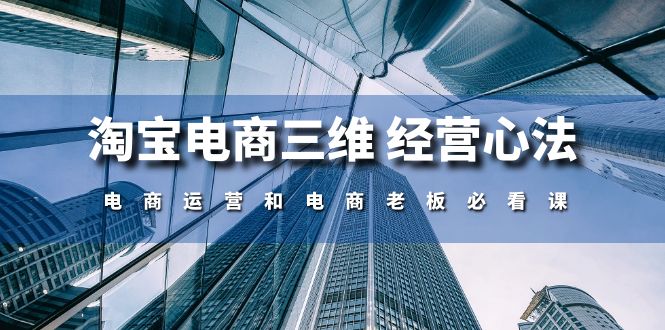 淘宝电商三维 经营心法

电商运营和电商老板必看课